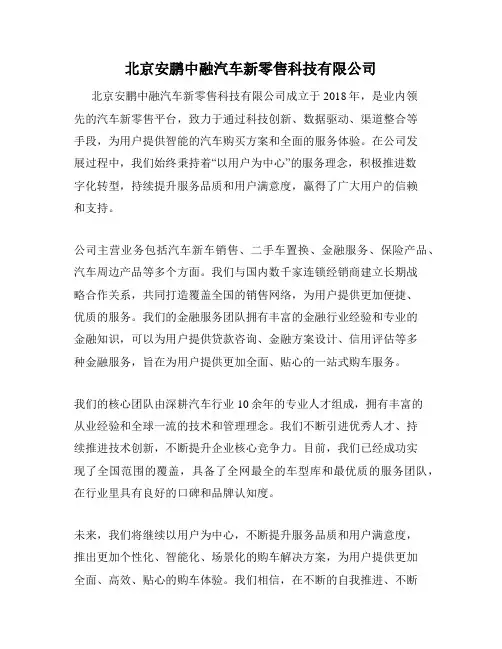 北京安鹏中融汽车新零售科技有限公司

北京安鹏中融汽车新零售科技有限公司成立于 2018 年，是业内领先的汽车新零售平台，致力于通过科技创新、数据驱动、渠道整合等手段，为用户提供智能的汽车购买方案和全面的服务体验。在公司发展过程中，我们始终秉持着“以用户为中心”的服务理念，积极推进数字化转型，持续提升服务品质和用户满意度，赢得了广大用户的信赖和支持。

公司主营业务包括汽车新车销售、二手车置换、金融服务、保险产品、汽车周边产品等多个方面。我们与国内数千家连锁经销商建立长期战略合作关系，共同打造覆盖全国的销售网络，为用户提供更加便捷、优质的服务。我们的金融服务团队拥有丰富的金融行业经验和专业的金融知识，可以为用户提供贷款咨询、金融方案设计、信用评估等多种金融服务，旨在为用户提供更加全面、贴心的一站式购车服务。

我们的核心团队由深耕汽车行业 10 余年的专业人才组成，拥有丰富的从业经验和全球一流的技术和管理理念。我们不断引进优秀人才、持续推进技术创新，不断提升企业核心竞争力。目前，我们已经成功实现了全国范围的覆盖，具备了全网最全的车型库和最优质的服务团队，在行业里具有良好的口碑和品牌认知度。

未来，我们将继续以用户为中心，不断提升服务品质和用户满意度，推出更加个性化、智能化、场景化的购车解决方案，为用户提供更加全面、高效、贴心的购车体验。我们相信，在不断的自我推进、不断